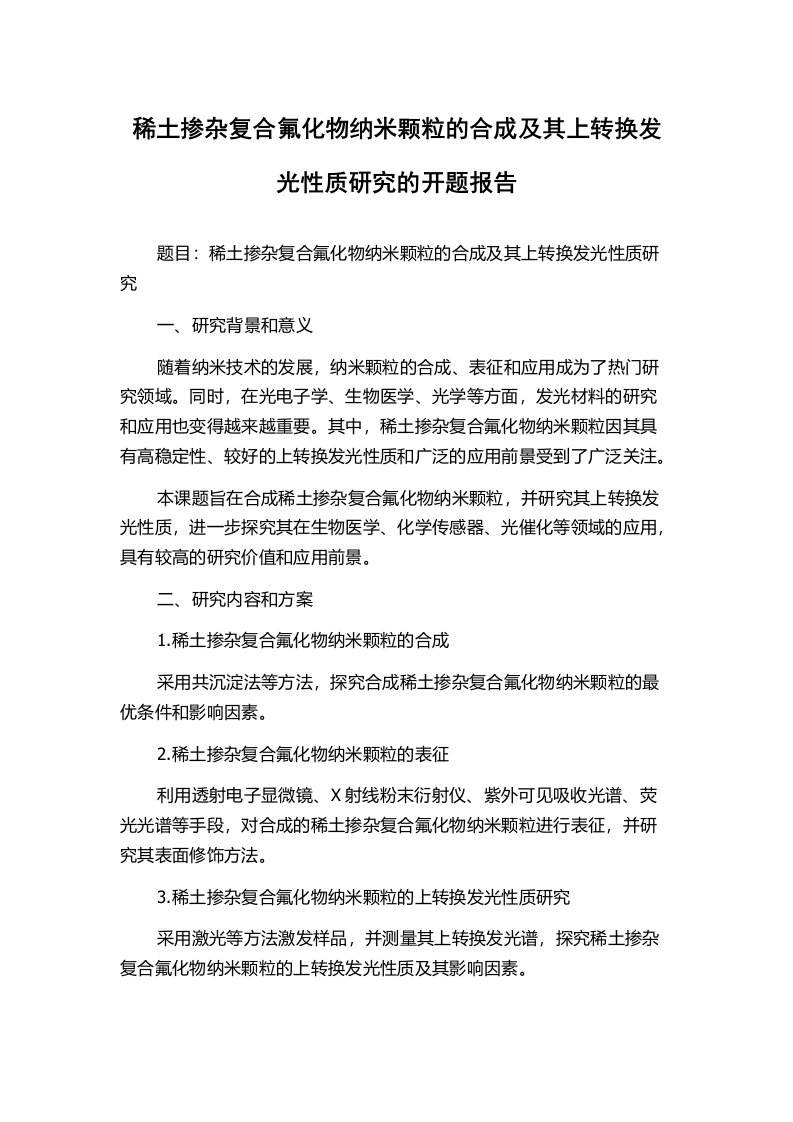 稀土掺杂复合氟化物纳米颗粒的合成及其上转换发光性质研究的开题报告

题目：稀土掺杂复合氟化物纳米颗粒的合成及其上转换发光性质研究

一、研究背景和意义

随着纳米技术的发展，纳米颗粒的合成、表征和应用成为了热门研究领域。同时，在光电子学、生物医学、光学等方面，发光材料的研究和应用也变得越来越重要。其中，稀土掺杂复合氟化物纳米颗粒因其具有高稳定性、较好的上转换发光性质和广泛的应用前景受到了广泛关注。

本课题旨在合成稀土掺杂复合氟化物纳米颗粒，并研究其上转换发光性质，进一步探究其在生物医学、化学传感器、光催化等领域的应用，具有较高的研究价值和应用前景。

二、研究内容和方案

1.稀土掺杂复合氟化物纳米颗粒的合成

采用共沉淀法等方法，探究合成稀土掺杂复合氟化物纳米颗粒的最优条件和影响因素。

2.稀土掺杂复合氟化物纳米颗粒的表征

利用透射电子显微镜、X射线粉末衍射仪、紫外可见吸收光谱、荧光光谱等手段，对合成的稀土掺杂复合氟化物纳米颗粒进行表征，并研究其表面修饰方法。

3.稀土掺杂复合氟化物纳米颗粒的上转换发光性质研究

采用激光等方法激发样品，并测量其上转换发光谱，探究稀土掺杂复合氟化物纳米颗粒的上转换发光性质及其影响因素。